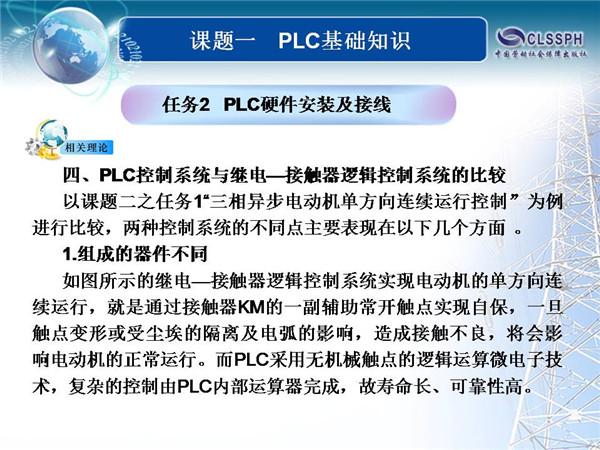 课题一　PLC基础知识

CLSSPH
中国劳动社会保障出版社

任务2　PLC硬件安装及接线

相关理论

四、PLC控制系统与继电—接触器逻辑控制系统的比较

以课题二之任务1“三相异步电动机单方向连续运行控制”为例进行比较，两种控制系统的不同点主要表现在以下几个方面 。

1.组成的器件不同

如图所示的继电—接触器逻辑控制系统实现电动机的单方向连续运行，就是通过接触器KM的一副辅助常开触点实现自保，一旦触点变形或受尘埃的隔离及电弧的影响，造成接触不良，将会影响电动机的正常运行。而PLC采用无机械触点的逻辑运算微电子技术，复杂的控制由PLC内部运算器完成，故寿命长、可靠性高。